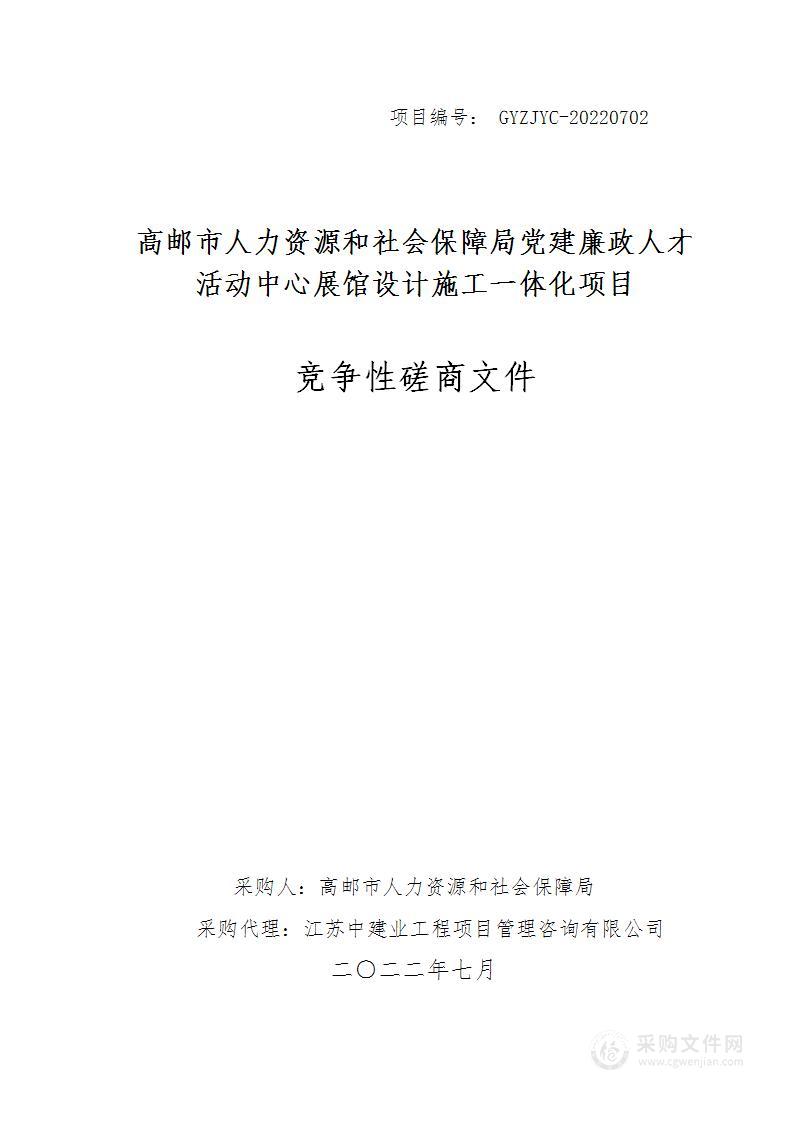 项目编号： GYZJYC-20220702

高邮市人力资源和社会保障局党建廉政人才活动中心展馆设计施工一体化项目

竞争性磋商文件

采购人：高邮市人力资源和社会保障局

采购代理：江苏中建业工程项目管理咨询有限公司

二〇二二年七月

采购文件网
www.cgwenjian.com